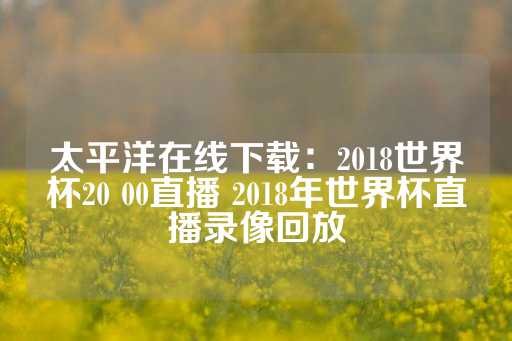 太平洋在线下载：2018世界杯20 00直播 2018年世界杯直播录像回放